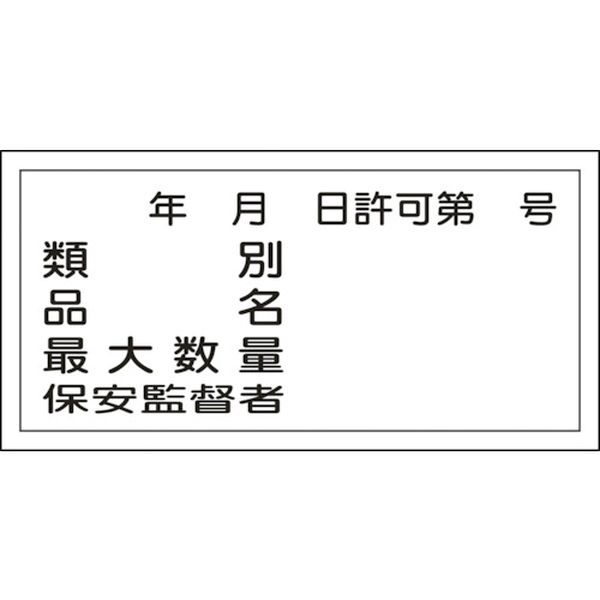 年　月　日許可第　号
類　　別
品　　名
最大数量
保安監督者